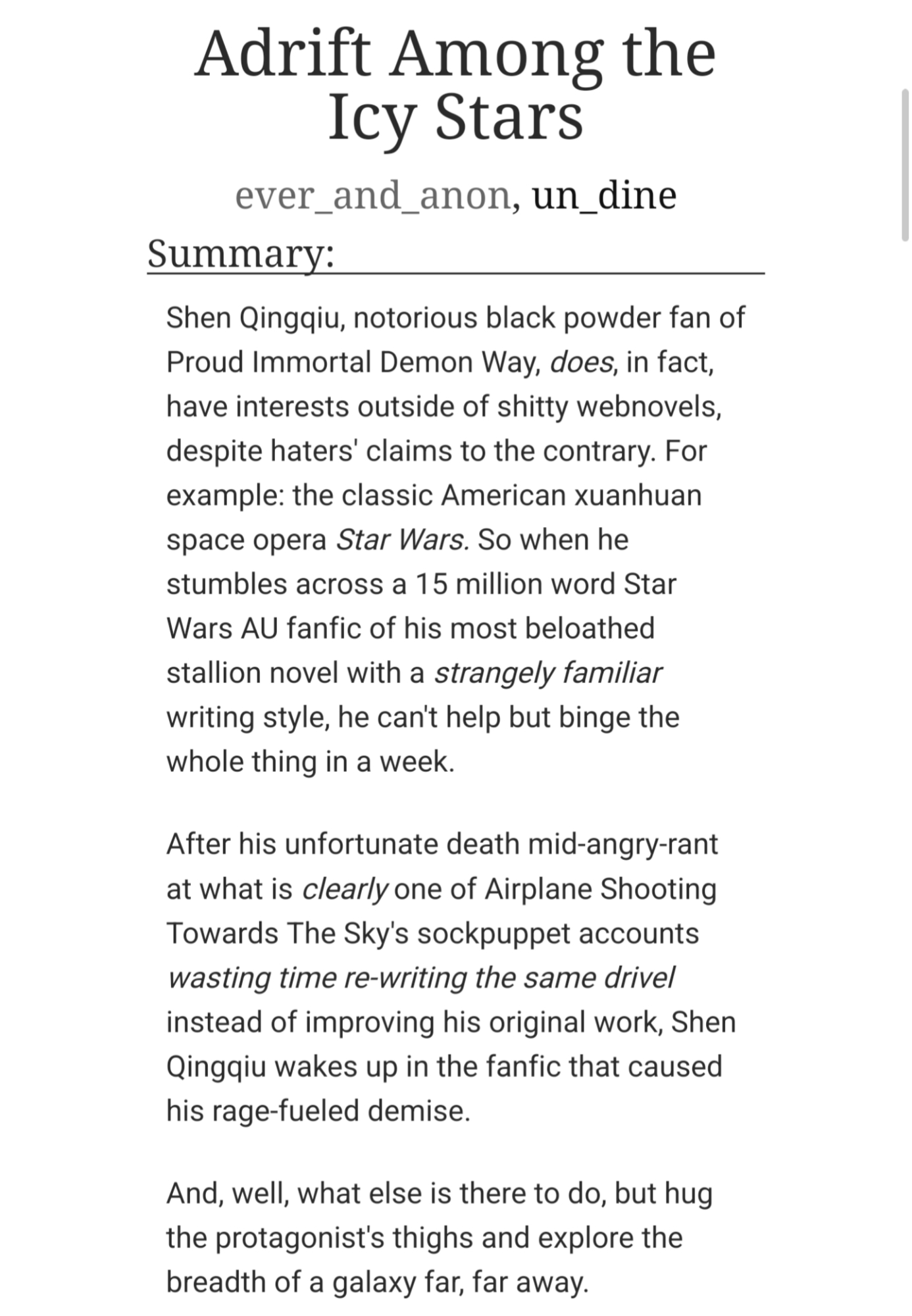 Adrift Among the Icy Stars

ever_and_anon, un_dine

Summary:

Shen Qingqiu, notorious black powder fan of Proud Immortal Demon Way, does, in fact, have interests outside of shitty webnovels, despite haters' claims to the contrary. For example: the classic American xuanhuan space opera Star Wars. So when he stumbles across a 15 million word Star Wars AU fanfic of his most beloathed stallion novel with a strangely familiar writing style, he can't help but binge the whole thing in a week.

After his unfortunate death mid-angry-rant at what is clearly one of Airplane Shooting Towards The Sky's sockpuppet accounts wasting time re-writing the same drivel instead of improving his original work, Shen Qingqiu wakes up in the fanfic that caused his rage-fueled demise.

And, well, what else is there to do, but hug the protagonist's thighs and explore the breadth of a galaxy far, far away.